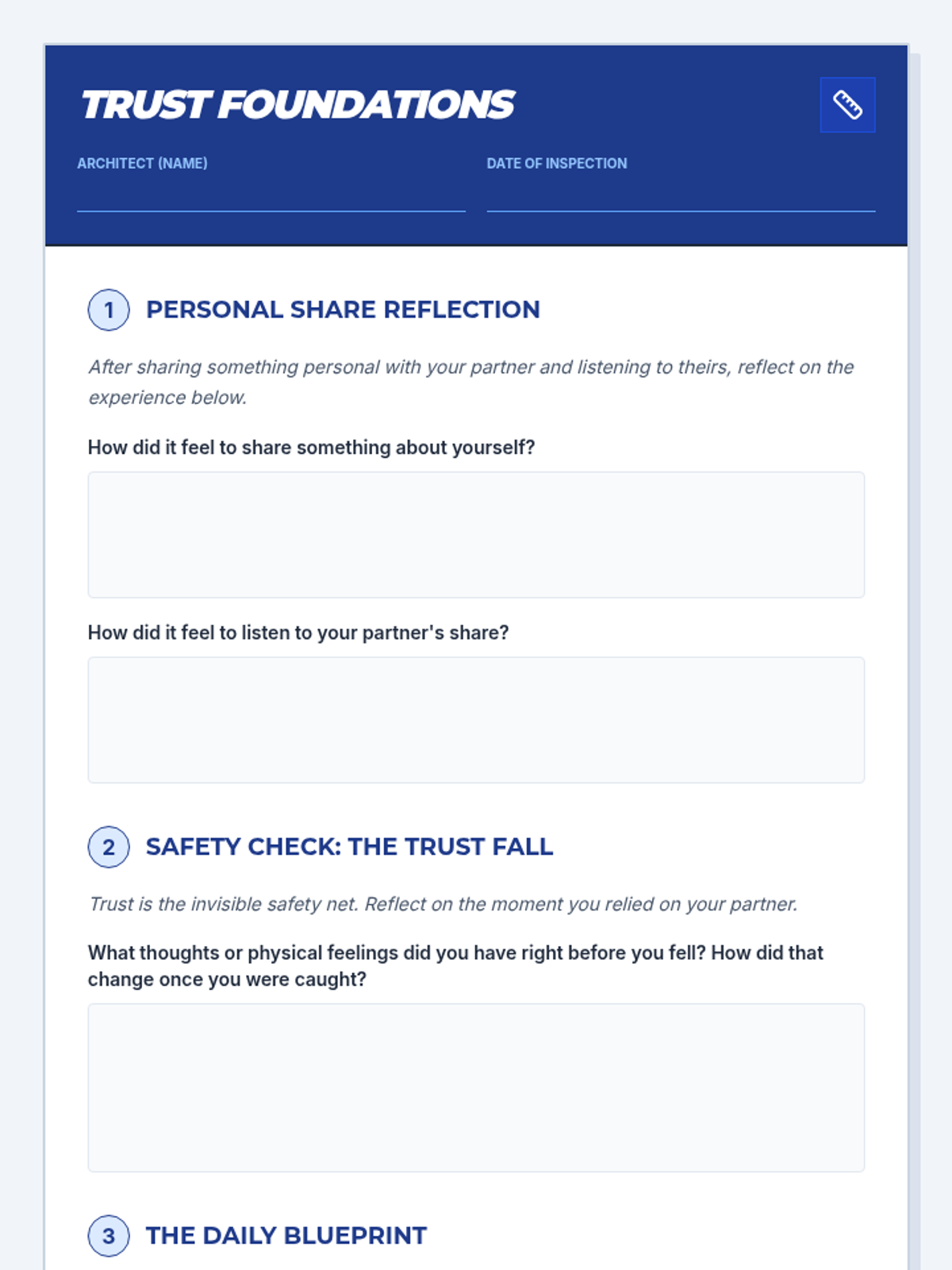 TRUST FOUNDATIONS

ARCHITECT (NAME)

DATE OF INSPECTION

1 PERSONAL SHARE REFLECTION

After sharing something personal with your partner and listening to theirs, reflect on the experience below.

How did it feel to share something about yourself?

How did it feel to listen to your partner's share?

2 SAFETY CHECK: THE TRUST FALL

Trust is the invisible safety net. Reflect on the moment you relied on your partner.

What thoughts or physical feelings did you have right before you fell? How did that change once you were caught?

3 THE DAILY BLUEPRINT